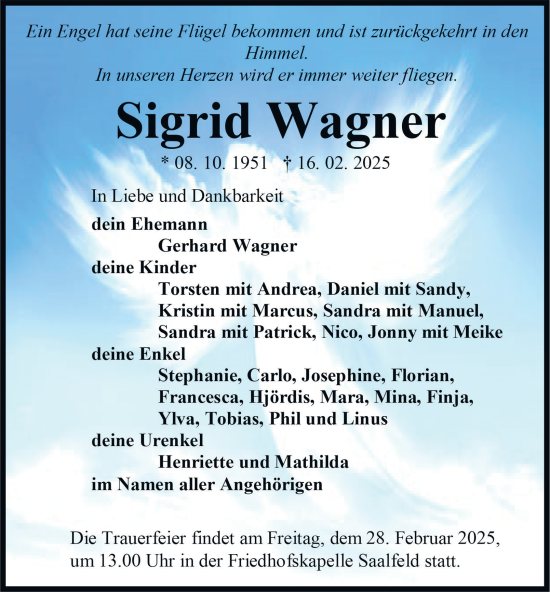 Ein Engel hat seine Flügel bekommen und ist zurückgekehrt in den Himmel.
In unseren Herzen wird er immer weiter fliegen.

Sigrid Wagner

* 08. 10. 1951 † 16. 02. 2025

In Liebe und Dankbarkeit

dein Ehemann
Gerhard Wagner
deine Kinder
Torsten mit Andrea, Daniel mit Sandy, Kristin mit Marcus, Sandra mit Manuel, Sandra mit Patrick, Nico, Jonny mit Meike
deine Enkel
Stephanie, Carlo, Josephine, Florian, Francesca, Hjördis, Mara, Mina, Finja, Ylva, Tobias, Phil und Linus
deine Urenkel
Henriette und Mathilda
im Namen aller Angehörigen

Die Trauerfeier findet am Freitag, dem 28. Februar 2025, um 13.00 Uhr in der Friedhofskapelle Saalfeld statt.